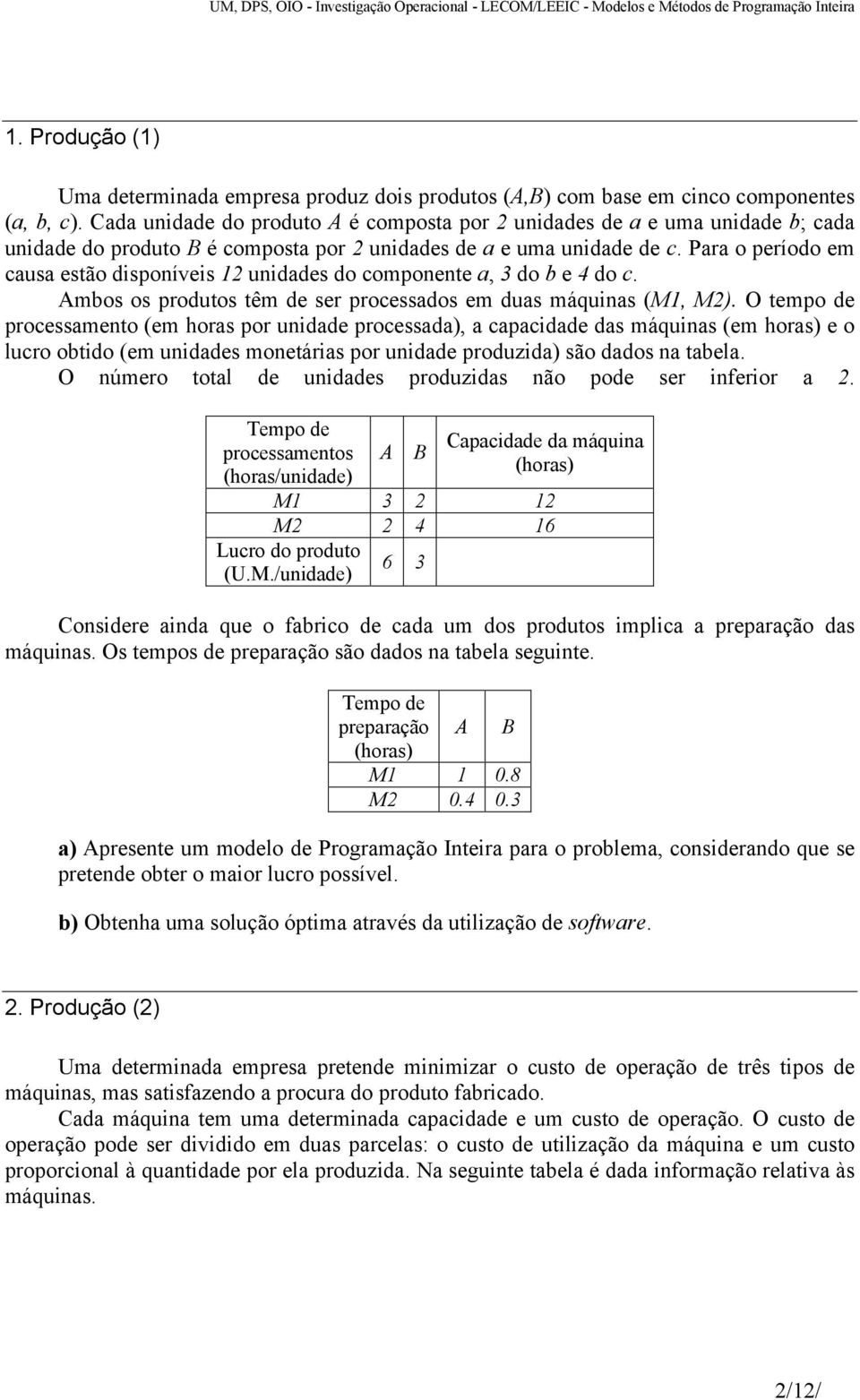 UM, DPS, OIO - Investigação Operacional - LECOM/LEEIC - Modelos e Métodos de Programação Inteira

1. Produção (1)

Uma determinada empresa produz dois produtos (A,B) com base em cinco componentes (a, b, c). Cada unidade do produto A é composta por 2 unidades de a e uma unidade b; cada unidade do produto B é composta por 2 unidades de a e uma unidade de c. Para o período em causa estão disponíveis 12 unidades do componente a, 3 do b e 4 do c.
Ambos os produtos têm de ser processados em duas máquinas (M1, M2). O tempo de processamento (em horas por unidade processada), a capacidade das máquinas (em horas) e o lucro obtido (em unidades monetárias por unidade produzida) são dados na tabela.
O número total de unidades produzidas não pode ser inferior a 2.

| Tempo de processamentos (horas/unidade) | A | B | Capacidade da máquina (horas) |
|---|---|---|---|
| M1 | 3 | 2 | 12 |
| M2 | 2 | 4 | 16 |
| Lucro do produto (U.M./unidade) | 6 | 3 | |

Considere ainda que o fabrico de cada um dos produtos implica a preparação das máquinas. Os tempos de preparação são dados na tabela seguinte.

| Tempo de preparação (horas) | A | B |
|---|---|---|
| M1 | 1 | 0.8 |
| M2 | 0.4 | 0.3 |

a) Apresente um modelo de Programação Inteira para o problema, considerando que se pretende obter o maior lucro possível.

b) Obtenha uma solução óptima através da utilização de software.

2. Produção (2)

Uma determinada empresa pretende minimizar o custo de operação de três tipos de máquinas, mas satisfazendo a procura do produto fabricado.
Cada máquina tem uma determinada capacidade e um custo de operação. O custo de operação pode ser dividido em duas parcelas: o custo de utilização da máquina e um custo proporcional à quantidade por ela produzida. Na seguinte tabela é dada informação relativa às máquinas.

2/12/